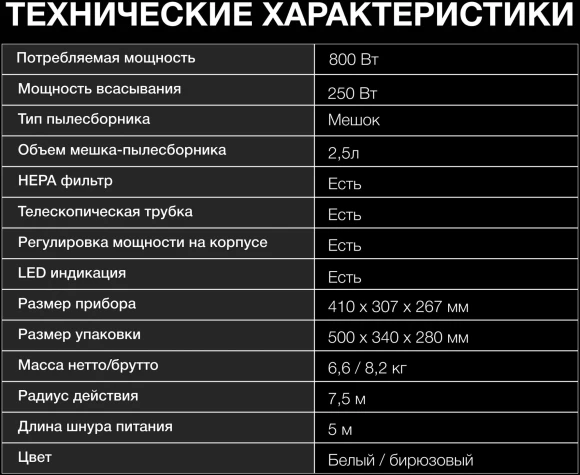 ТЕХНИЧЕСКИЕ ХАРАКТЕРИСТИКИ

| | |
|---|---|
| Потребляемая мощность | 800 Вт |
| Мощность всасывания | 250 Вт |
| Тип пылесборника | Мешок |
| Объем мешка-пылесборника | 2,5л |
| HEPA фильтр | Есть |
| Телескопическая трубка | Есть |
| Регулировка мощности на корпусе | Есть |
| LED индикация | Есть |
| Размер прибора | 410 x 307 x 267 мм |
| Размер упаковки | 500 x 340 x 280 мм |
| Масса нетто/брутто | 6,6 / 8,2 кг |
| Радиус действия | 7,5 м |
| Длина шнура питания | 5 м |
| Цвет | Белый / бирюзовый |